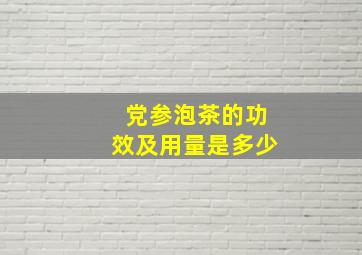 党参泡茶的功效及用量是多少